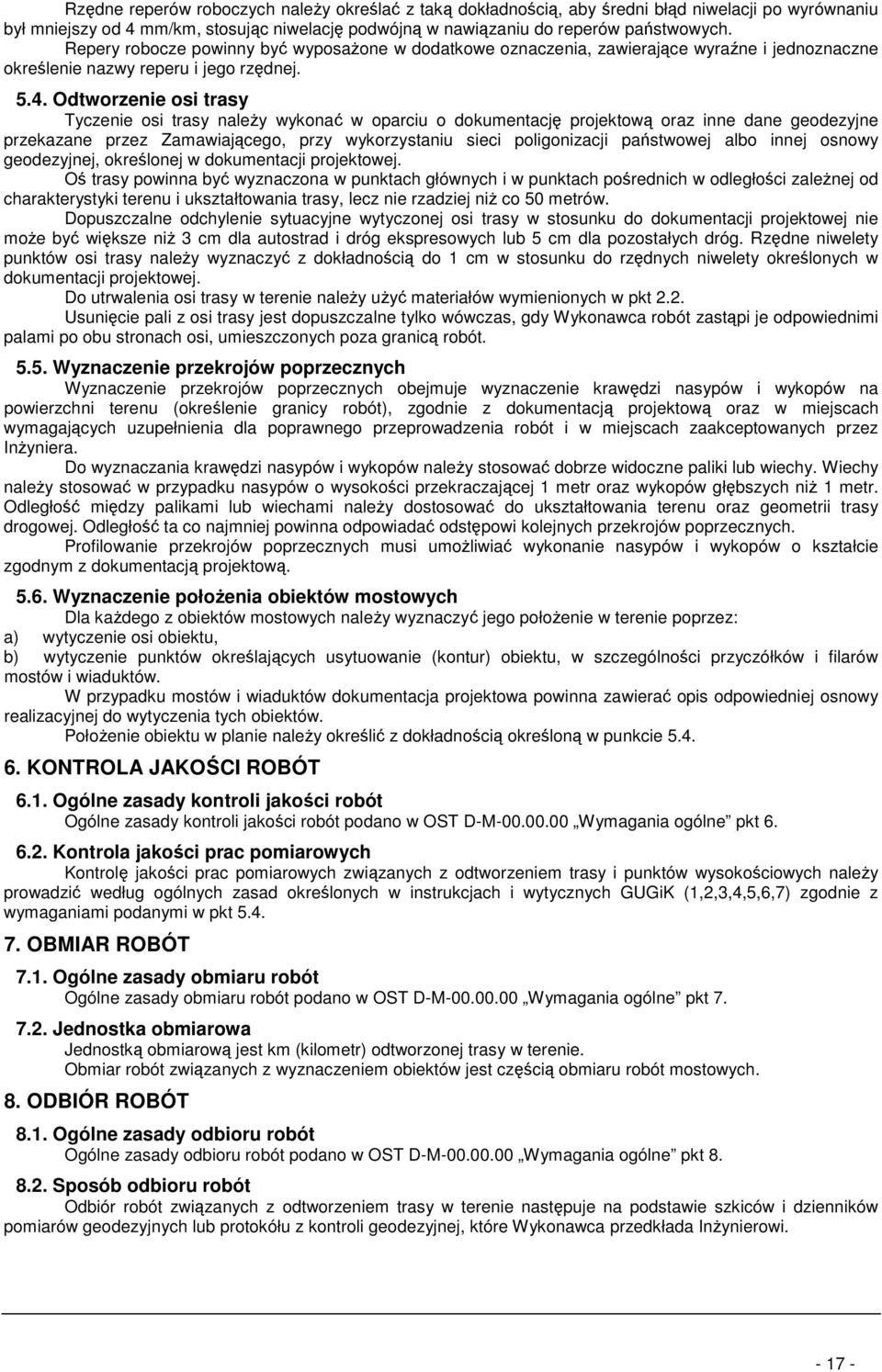 Rzędne reperów roboczych należy określać z taką dokładnością, aby średni błąd niwelacji po wyrównaniu był mniejszy od 4 mm/km, stosując niwelację podwójną w nawiązaniu do reperów państwowych.
Repery robocze powinny być wyposażone w dodatkowe oznaczenia, zawierające wyraźne i jednoznaczne określenie nazwy reperu i jego rzędnej.

5.4. Odtworzenie osi trasy
Tyczenie osi trasy należy wykonać w oparciu o dokumentację projektową oraz inne dane geodezyjne przekazane przez Zamawiającego, przy wykorzystaniu sieci poligonizacji państwowej albo innej osnowy geodezyjnej, określonej w dokumentacji projektowej.
Oś trasy powinna być wyznaczona w punktach głównych i w punktach pośrednich w odległości zależnej od charakterystyki terenu i ukształtowania trasy, lecz nie rzadziej niż co 50 metrów.
Dopuszczalne odchylenie sytuacyjne wytyczonej osi trasy w stosunku do dokumentacji projektowej nie może być większe niż 3 cm dla autostrad i dróg ekspresowych lub 5 cm dla pozostałych dróg. Rzędne niwelety punktów osi trasy należy wyznaczyć z dokładnością do 1 cm w stosunku do rzędnych niwelety określonych w dokumentacji projektowej.
Do utrwalenia osi trasy w terenie należy użyć materiałów wymienionych w pkt 2.2.
Usunięcie pali z osi trasy jest dopuszczalne tylko wówczas, gdy Wykonawca robót zastąpi je odpowiednimi palami po obu stronach osi, umieszczonych poza granicą robót.

5.5. Wyznaczenie przekrojów poprzecznych
Wyznaczenie przekrojów poprzecznych obejmuje wyznaczenie krawędzi nasypów i wykopów na powierzchni terenu (określenie granicy robót), zgodnie z dokumentacją projektową oraz w miejscach wymagających uzupełnienia dla poprawnego przeprowadzenia robót i w miejscach zaakceptowanych przez Inżyniera.
Do wyznaczania krawędzi nasypów i wykopów należy stosować dobrze widoczne paliki lub wiechy. Wiechy należy stosować w przypadku nasypów o wysokości przekraczającej 1 metr oraz wykopów głębszych niż 1 metr. Odległość między palikami lub wiechami należy dostosować do ukształtowania terenu oraz geometrii trasy drogowej. Odległość ta co najmniej powinna odpowiadać odstępowi kolejnych przekrojów poprzecznych.
Profilowanie przekrojów poprzecznych musi umożliwiać wykonanie nasypów i wykopów o kształcie zgodnym z dokumentacją projektową.

5.6. Wyznaczenie położenia obiektów mostowych
Dla każdego z obiektów mostowych należy wyznaczyć jego położenie w terenie poprzez:
a) wytyczenie osi obiektu,
b) wytyczenie punktów określających usytuowanie (kontur) obiektu, w szczególności przyczółków i filarów mostów i wiaduktów.
W przypadku mostów i wiaduktów dokumentacja projektowa powinna zawierać opis odpowiedniej osnowy realizacyjnej do wytyczenia tych obiektów.
Położenie obiektu w planie należy określić z dokładnością określoną w punkcie 5.4.

6. KONTROLA JAKOŚCI ROBÓT

6.1. Ogólne zasady kontroli jakości robót
Ogólne zasady kontroli jakości robót podano w OST D-M-00.00.00 „Wymagania ogólne” pkt 6.

6.2. Kontrola jakości prac pomiarowych
Kontrolę jakości prac pomiarowych związanych z odtworzeniem trasy i punktów wysokościowych należy prowadzić według ogólnych zasad określonych w instrukcjach i wytycznych GUGiK (1,2,3,4,5,6,7) zgodnie z wymaganiami podanymi w pkt 5.4.

7. OBMIAR ROBÓT

7.1. Ogólne zasady obmiaru robót
Ogólne zasady obmiaru robót podano w OST D-M-00.00.00 „Wymagania ogólne” pkt 7.

7.2. Jednostka obmiarowa
Jednostką obmiarową jest km (kilometr) odtworzonej trasy w terenie.
Obmiar robót związanych z wyznaczeniem obiektów jest częścią obmiaru robót mostowych.

8. ODBIÓR ROBÓT

8.1. Ogólne zasady odbioru robót
Ogólne zasady odbioru robót podano w OST D-M-00.00.00 „Wymagania ogólne” pkt 8.

8.2. Sposób odbioru robót
Odbiór robót związanych z odtworzeniem trasy w terenie następuje na podstawie szkiców i dzienników pomiarów geodezyjnych lub protokółu z kontroli geodezyjnej, które Wykonawca przedkłada Inżynierowi.

- 17 -